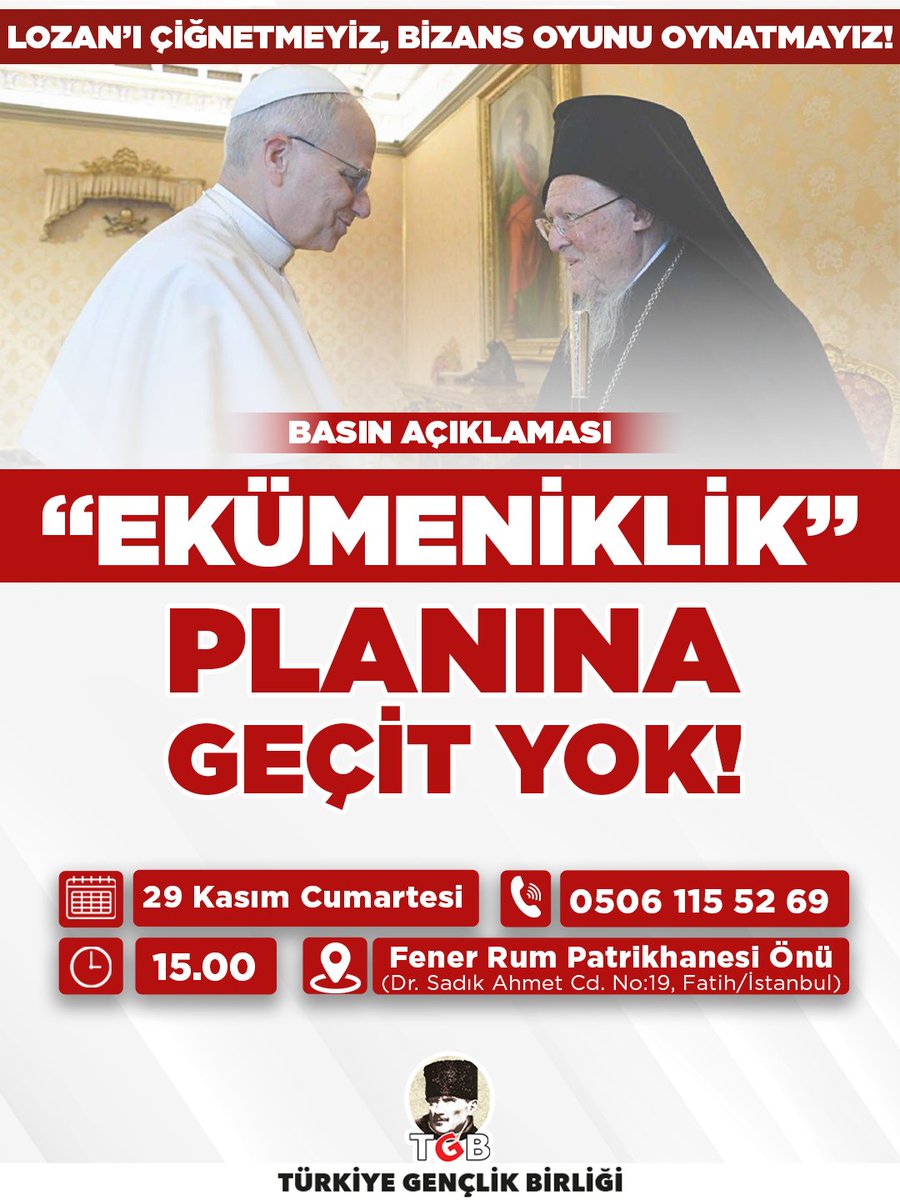 LOZAN'I ÇİĞNETMEYİZ, BİZANS OYUNU OYNATMAYIZ!

BASIN AÇIKLAMASI

"EKÜMENİKLİK"

PLANINA GEÇİT YOK!

29 Kasım Cumartesi

0506 115 52 69

15.00

Fener Rum Patrikhanesi Önü
(Dr. Sadık Ahmet Cd. No:19, Fatih/İstanbul)

TGB

TÜRKİYE GENÇLİK BİRLİĞİ